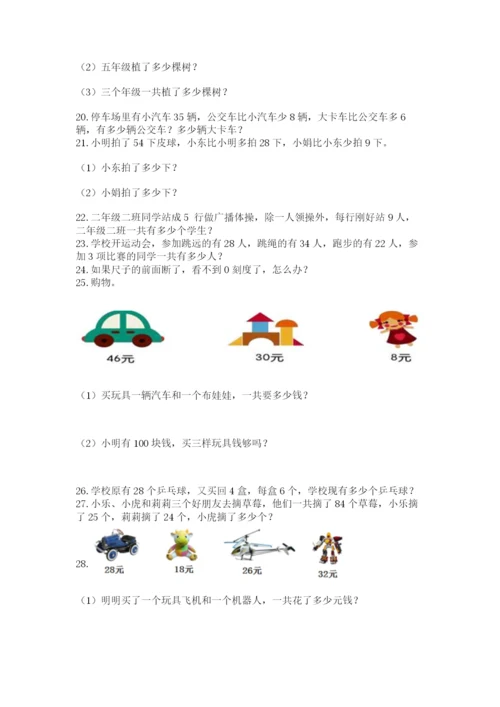 （2）五年级植了多少棵树？

（3）三个年级一共植了多少棵树？

20. 停车场里有小汽车 35 辆，公交车比小汽车少 8 辆，大卡车比公交车多 6 辆，有多少辆公交车？多少辆大卡车？
21. 小明拍了 54 下皮球，小东比小明多拍 28 下，小娟比小东少拍 9 下。

（1）小东拍了多少下？

（2）小娟拍了多少下？

22. 二年级二班同学站成 5 行做广播体操，除一人领操外，每行刚好站 9 人，二年级二班一共有多少个学生？
23. 学校开运动会，参加跳远的有 28 人，跳绳的有 34 人，跑步的有 22 人，参加 3 项比赛的同学一共有多少人？
24. 如果尺子的前面断了，看不到 0 刻度了，怎么办？
25. 购物。

46元

30元

8元

（1）买玩具一辆汽车和一个布娃娃，一共要多少钱？

（2）小明有 100 块钱，买三样玩具钱够吗？

26. 学校原有 28 个乒乓球，又买回 4 盒，每盒 6 个，学校现有多少个乒乓球？
27. 小乐、小虎和莉莉三个好朋友去摘草莓，他们一共摘了 84 个草莓，小乐摘了 25 个，莉莉摘了 24 个，小虎摘了多少个？

28.

28元

18元

26元

32元

（1）明明买了一个玩具飞机和一个机器人，一共花了多少元钱？